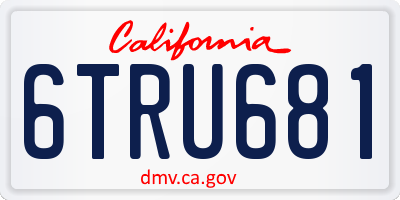 California

6TRU681

dmv.ca.gov